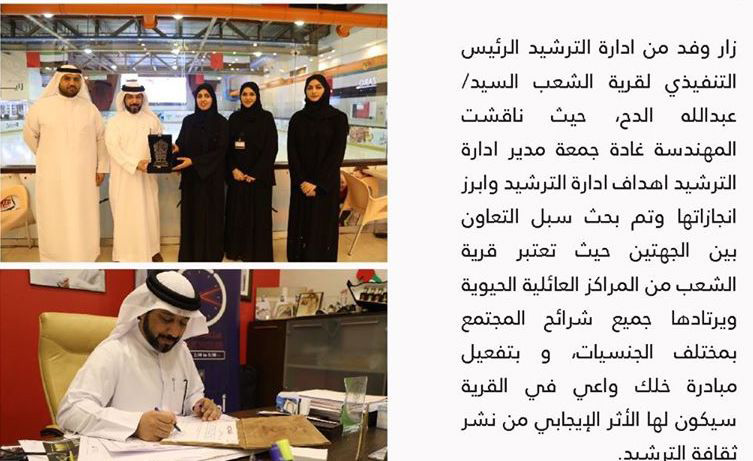 زار وفد من ادارة الترشيد الرئيس التنفيذي لقرية الشعب السيد/ عبدالله الدح، حيث ناقشت المهندسة غادة جمعة مدير ادارة الترشيد اهداف ادارة الترشيد وابرز انجازاتها وتم بحث سبل التعاون بين الجهتين حيث تعتبر قرية الشعب من المراكز العائلية الحيوية ويرتادها جميع شرائح المجتمع بمختلف الجنسيات، و بتفعيل مبادرة خلك واعي في القرية سيكون لها الأثر الإيجابي من نشر ثقافة الترشيد.